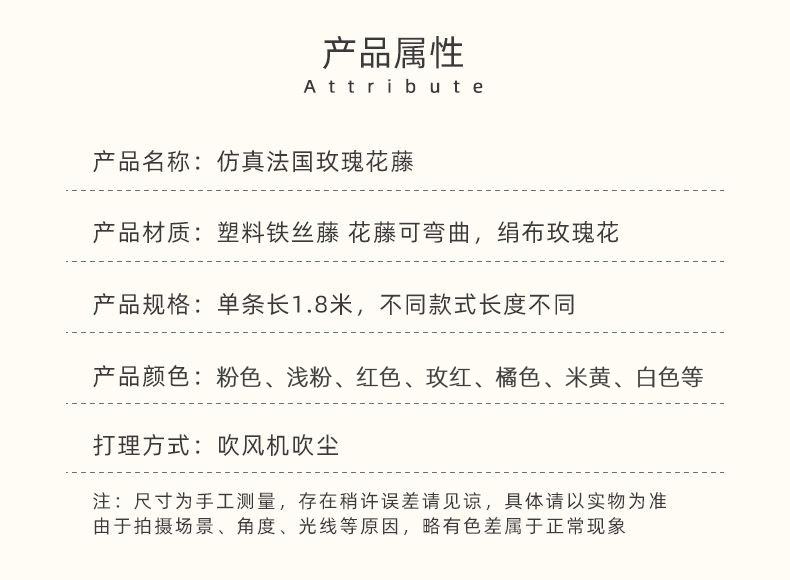 产品属性
Attribute

产品名称：仿真法国玫瑰花藤

产品材质：塑料铁丝藤 花藤可弯曲，绢布玫瑰花

产品规格：单条长1.8米，不同款式长度不同

产品颜色：粉色、浅粉、红色、玫红、橘色、米黄、白色等

打理方式：吹风机吹尘

注：尺寸为手工测量，存在稍许误差请见谅，具体请以实物为准
由于拍摄场景、角度、光线等原因，略有色差属于正常现象